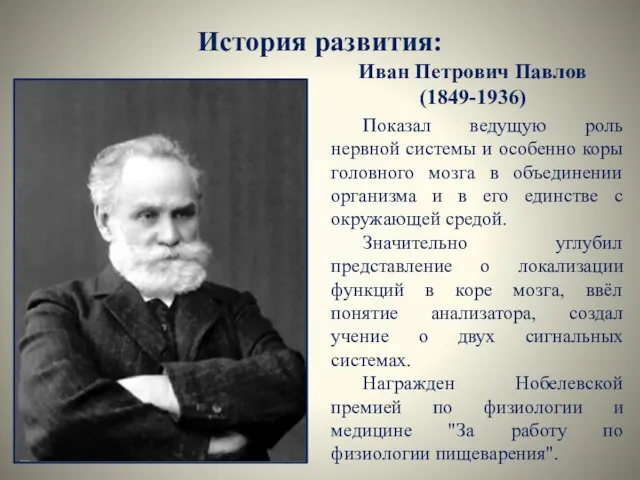 История развития:

Иван Петрович Павлов
(1849-1936)

Показал ведущую роль нервной системы и особенно коры головного мозга в объединении организма и в его единстве с окружающей средой.

Значительно углубил представление о локализации функций в коре мозга, ввёл понятие анализатора, создал учение о двух сигнальных системах.

Награжден Нобелевской премией по физиологии и медицине "За работу по физиологии пищеварения".